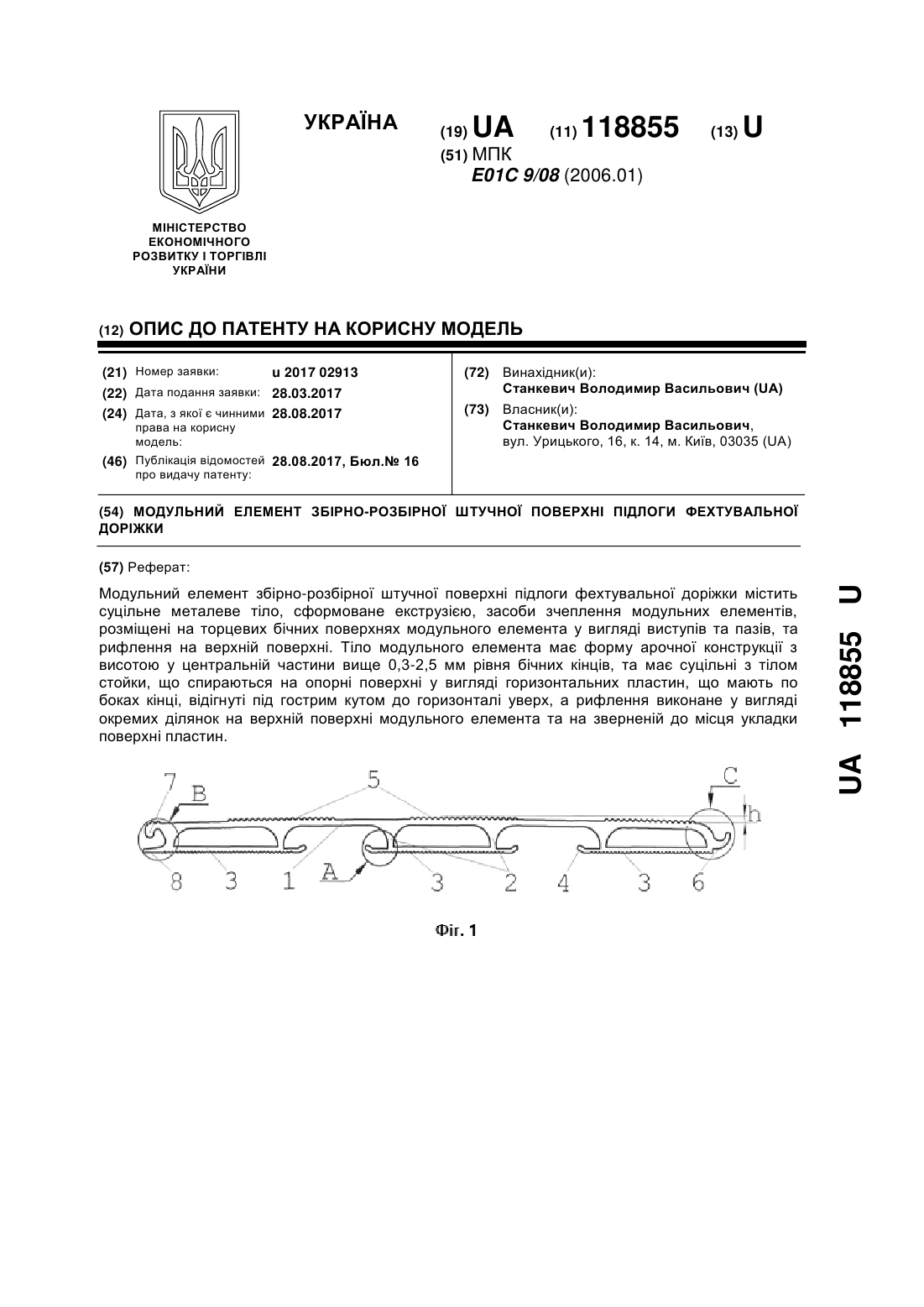 УКРАЇНА

(19) UA (11) 118855 (13) U

(51) МПК
E01C 9/08 (2006.01)

МІНІСТЕРСТВО ЕКОНОМІЧНОГО РОЗВИТКУ І ТОРГІВЛІ УКРАЇНИ

(12) ОПИС ДО ПАТЕНТУ НА КОРИСНУ МОДЕЛЬ

(21) Номер заявки: u 2017 02913
(22) Дата подання заявки: 28.03.2017
(24) Дата, з якої є чинними права на корисну модель: 28.08.2017
(46) Публікація відомостей про видачу патенту: 28.08.2017, Бюл.№ 16

(72) Винахідник(и):
Станкевич Володимир Васильович (UA)
(73) Власник(и):
Станкевич Володимир Васильович, вул. Урицького, 16, к. 14, м. Київ, 03035 (UA)

(54) МОДУЛЬНИЙ ЕЛЕМЕНТ ЗБІРНО-РОЗБІРНОЇ ШТУЧНОЇ ПОВЕРХНІ ПІДЛОГИ ФЕХТУВАЛЬНОЇ ДОРІЖКИ

(57) Реферат:

Модульний елемент збірно-розбірної штучної поверхні підлоги фехтувальної доріжки містить суцільне металеве тіло, сформоване екструзією, засоби зчеплення модульних елементів, розміщені на торцевих бічних поверхнях модульного елемента у вигляді виступів та пазів, та рифлення на верхній поверхні. Тіло модульного елемента має форму арочної конструкції з висотою у центральній частини вище 0,3-2,5 мм рівня бічних кінців, та має суцільні з тілом стойки, що спираються на опорні поверхні у вигляді горизонтальних пластин, що мають по боках кінці, відігнуті під гострим кутом до горизонталі уверх, а рифлення виконане у вигляді окремих ділянок на верхній поверхні модульного елемента та на зверненій до місця укладки поверхні пластин.

7 B 5 C h
8 3 1 A 3 2 4 3 6

Фіг. 1

UA 118855 U